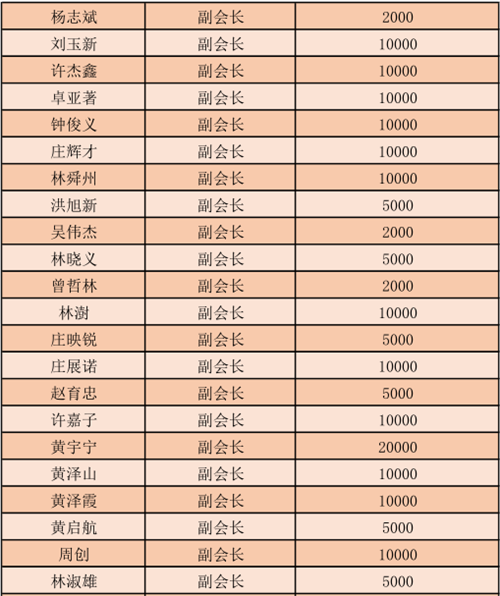 | 杨志斌 | 副会长 | 2000 |
|---|---|---|
| 刘玉新 | 副会长 | 10000 |
| 许杰鑫 | 副会长 | 10000 |
| 卓亚著 | 副会长 | 10000 |
| 钟俊义 | 副会长 | 10000 |
| 庄辉才 | 副会长 | 10000 |
| 林舜州 | 副会长 | 10000 |
| 洪旭新 | 副会长 | 5000 |
| 吴伟杰 | 副会长 | 2000 |
| 林晓义 | 副会长 | 5000 |
| 曾哲林 | 副会长 | 2000 |
| 林澍 | 副会长 | 10000 |
| 庄映锐 | 副会长 | 5000 |
| 庄展诺 | 副会长 | 10000 |
| 赵育忠 | 副会长 | 5000 |
| 许嘉子 | 副会长 | 10000 |
| 黄宇宁 | 副会长 | 20000 |
| 黄泽山 | 副会长 | 10000 |
| 黄泽霞 | 副会长 | 10000 |
| 黄启航 | 副会长 | 5000 |
| 周创 | 副会长 | 10000 |
| 林淑雄 | 副会长 | 5000 |